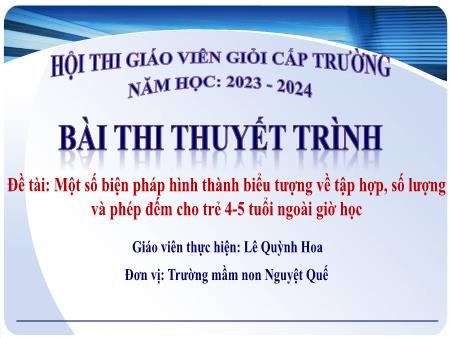 HỘI THI GIÁO VIÊN GIỎI CẤP TRƯỜNG
NĂM HỌC: 2023 - 2024

BÀI THI THUYẾT TRÌNH

Đề tài: Một số biện pháp hình thành biểu tượng về tập hợp, số lượng và phép đếm cho trẻ 4-5 tuổi ngoài giờ học

Giáo viên thực hiện: Lê Quỳnh Hoa

Đơn vị: Trường mầm non Nguyệt Quế